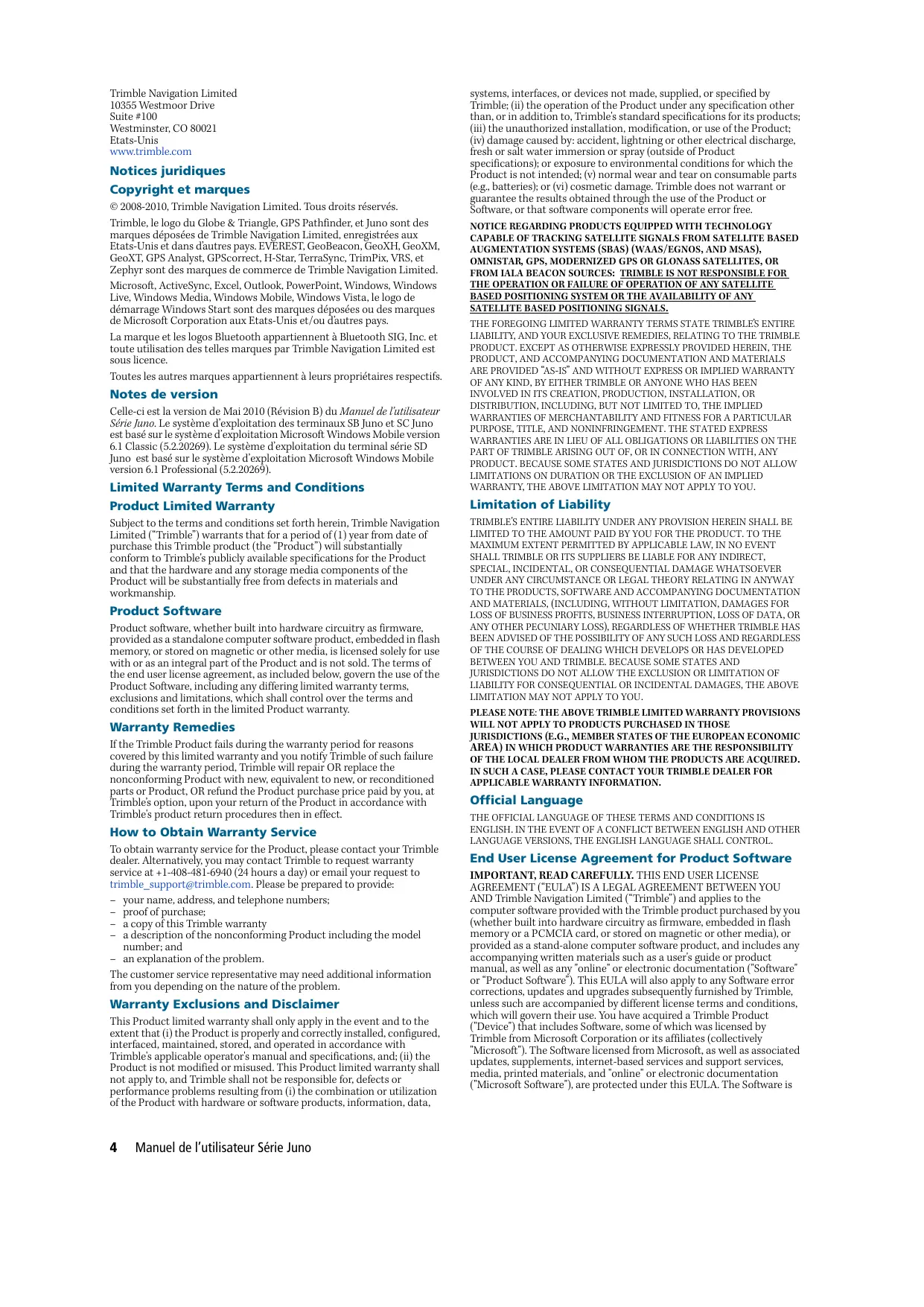 Trimble Navigation Limited
10355 Westmoor Drive
Suite #100
Westminster, CO 80021
Etats-Unis
www.trimble.com

Notices juridiques

Copyright et marques

© 2008-2010, Trimble Navigation Limited. Tous droits réservés.

Trimble, le logo du Globe & Triangle, GPS Pathfinder, et Juno sont des marques déposées de Trimble Navigation Limited, enregistrées aux Etats-Unis et dans d'autres pays. EVEREST, GeoBeacon, GeoXH, GeoXM, GeoXT, GPS Analyst, GPScorrect, H-Star, TerraSync, TrimPix, VRS, et Zephyr sont des marques de commerce de Trimble Navigation Limited.

Microsoft, ActiveSync, Excel, Outlook, PowerPoint, Windows, Windows Live, Windows Media, Windows Mobile, Windows Vista, le logo de démarrage Windows Start sont des marques déposées ou des marques de Microsoft Corporation aux Etats-Unis et/ou d'autres pays.

La marque et les logos Bluetooth appartiennent à Bluetooth SIG, Inc. et toute utilisation des telles marques par Trimble Navigation Limited est sous licence.

Toutes les autres marques appartiennent à leurs propriétaires respectifs.

Notes de version

Celle-ci est la version de Mai 2010 (Révision B) du Manuel de l'utilisateur Série Juno. Le système d'exploitation des terminaux SB Juno et SC Juno est basé sur le système d'exploitation Microsoft Windows Mobile version 6.1 Classic (5.2.20269). Le système d'exploitation du terminal série SD Juno est basé sur le système d'exploitation Microsoft Windows Mobile version 6.1 Professional (5.2.20269).

Limited Warranty Terms and Conditions

Product Limited Warranty

Subject to the terms and conditions set forth herein, Trimble Navigation Limited ("Trimble") warrants that for a period of (1) year from date of purchase this Trimble product (the "Product") will substantially conform to Trimble's publicly available specifications for the Product and that the hardware and any storage media components of the Product will be substantially free from defects in materials and workmanship.

Product Software

Product software, whether built into hardware circuitry as firmware, provided as a standalone computer software product, embedded in flash memory, or stored on magnetic or other media, is licensed solely for use with or as an integral part of the Product and is not sold. The terms of the end user license agreement, as included below, govern the use of the Product Software, including any differing limited warranty terms, exclusions and limitations, which shall control over the terms and conditions set forth in the limited Product warranty.

Warranty Remedies

If the Trimble Product fails during the warranty period for reasons covered by this limited warranty and you notify Trimble of such failure during the warranty period, Trimble will repair OR replace the nonconforming Product with new, equivalent to new, or reconditioned parts or Product, OR refund the Product purchase price paid by you, at Trimble's option, upon your return of the Product in accordance with Trimble's product return procedures then in effect.

How to Obtain Warranty Service

To obtain warranty service for the Product, please contact your Trimble dealer. Alternatively, you may contact Trimble to request warranty service at +1-408-481-6940 (24 hours a day) or email your request to trimble_support@trimble.com. Please be prepared to provide:

– your name, address, and telephone numbers;
– proof of purchase;
– a copy of this Trimble warranty
– a description of the nonconforming Product including the model number; and
– an explanation of the problem.

The customer service representative may need additional information from you depending on the nature of the problem.

Warranty Exclusions and Disclaimer

This Product limited warranty shall only apply in the event and to the extent that (i) the Product is properly and correctly installed, configured, interfaced, maintained, stored, and operated in accordance with Trimble's applicable operator's manual and specifications, and; (ii) the Product is not modified or misused. This Product limited warranty shall not apply to, and Trimble shall not be responsible for, defects or performance problems resulting from (i) the combination or utilization of the Product with hardware or software products, information, data, systems, interfaces, or devices not made, supplied, or specified by Trimble; (ii) the operation of the Product under any specification other than, or in addition to, Trimble's standard specifications for its products; (iii) the unauthorized installation, modification, or use of the Product; (iv) damage caused by: accident, lightning or other electrical discharge, fresh or salt water immersion or spray (outside of Product specifications); or exposure to environmental conditions for which the Product is not intended; (v) normal wear and tear on consumable parts (e.g., batteries); or (vi) cosmetic damage. Trimble does not warrant or guarantee the results obtained through the use of the Product or Software, or that software components will operate error free.

NOTICE REGARDING PRODUCTS EQUIPPED WITH TECHNOLOGY CAPABLE OF TRACKING SATELLITE SIGNALS FROM SATELLITE BASED AUGMENTATION SYSTEMS (SBAS) (WAAS/EGNOS, AND MSAS), OMNISTAR, GPS, MODERNIZED GPS OR GLONASS SATELLITES, OR FROM IALA BEACON SOURCES: TRIMBLE IS NOT RESPONSIBLE FOR THE OPERATION OR FAILURE OF OPERATION OF ANY SATELLITE BASED POSITIONING SYSTEM OR THE AVAILABILITY OF ANY SATELLITE BASED POSITIONING SIGNALS.

THE FOREGOING LIMITED WARRANTY TERMS STATE TRIMBLE'S ENTIRE LIABILITY, AND YOUR EXCLUSIVE REMEDIES, RELATING TO THE TRIMBLE PRODUCT. EXCEPT AS OTHERWISE EXPRESSLY PROVIDED HEREIN, THE PRODUCT, AND ACCOMPANYING DOCUMENTATION AND MATERIALS ARE PROVIDED "AS-IS" AND WITHOUT EXPRESS OR IMPLIED WARRANTY OF ANY KIND, BY EITHER TRIMBLE OR ANYONE WHO HAS BEEN INVOLVED IN ITS CREATION, PRODUCTION, INSTALLATION, OR DISTRIBUTION, INCLUDING, BUT NOT LIMITED TO, THE IMPLIED WARRANTIES OF MERCHANTABILITY AND FITNESS FOR A PARTICULAR PURPOSE, TITLE, AND NONINFRINGEMENT. THE STATED EXPRESS WARRANTIES ARE IN LIEU OF ALL OBLIGATIONS OR LIABILITIES ON THE PART OF TRIMBLE ARISING OUT OF, OR IN CONNECTION WITH, ANY PRODUCT. BECAUSE SOME STATES AND JURISDICTIONS DO NOT ALLOW LIMITATIONS ON DURATION OR THE EXCLUSION OF AN IMPLIED WARRANTY, THE ABOVE LIMITATION MAY NOT APPLY TO YOU.

Limitation of Liability

TRIMBLE'S ENTIRE LIABILITY UNDER ANY PROVISION HEREIN SHALL BE LIMITED TO THE AMOUNT PAID BY YOU FOR THE PRODUCT. TO THE MAXIMUM EXTENT PERMITTED BY APPLICABLE LAW, IN NO EVENT SHALL TRIMBLE OR ITS SUPPLIERS BE LIABLE FOR ANY INDIRECT, SPECIAL, INCIDENTAL, OR CONSEQUENTIAL DAMAGE WHATSOEVER UNDER ANY CIRCUMSTANCE OR LEGAL THEORY RELATING IN ANYWAY TO THE PRODUCTS, SOFTWARE AND ACCOMPANYING DOCUMENTATION AND MATERIALS, (INCLUDING, WITHOUT LIMITATION, DAMAGES FOR LOSS OF BUSINESS PROFITS, BUSINESS INTERRUPTION, LOSS OF DATA, OR ANY OTHER PECUNIARY LOSS), REGARDLESS OF WHETHER TRIMBLE HAS BEEN ADVISED OF THE POSSIBILITY OF ANY SUCH LOSS AND REGARDLESS OF THE COURSE OF DEALING WHICH DEVELOPS OR HAS DEVELOPED BETWEEN YOU AND TRIMBLE. BECAUSE SOME STATES AND JURISDICTIONS DO NOT ALLOW THE EXCLUSION OR LIMITATION OF LIABILITY FOR CONSEQUENTIAL OR INCIDENTAL DAMAGES, THE ABOVE LIMITATION MAY NOT APPLY TO YOU.

PLEASE NOTE: THE ABOVE TRIMBLE LIMITED WARRANTY PROVISIONS WILL NOT APPLY TO PRODUCTS PURCHASED IN THOSE JURISDICTIONS (E.G., MEMBER STATES OF THE EUROPEAN ECONOMIC AREA) IN WHICH PRODUCT WARRANTIES ARE THE RESPONSIBILITY OF THE LOCAL DEALER FROM WHOM THE PRODUCTS ARE ACQUIRED. IN SUCH A CASE, PLEASE CONTACT YOUR TRIMBLE DEALER FOR APPLICABLE WARRANTY INFORMATION.

Official Language

THE OFFICIAL LANGUAGE OF THESE TERMS AND CONDITIONS IS ENGLISH. IN THE EVENT OF A CONFLICT BETWEEN ENGLISH AND OTHER LANGUAGE VERSIONS, THE ENGLISH LANGUAGE SHALL CONTROL.

End User License Agreement for Product Software

IMPORTANT, READ CAREFULLY. THIS END USER LICENSE AGREEMENT ("EULA") IS A LEGAL AGREEMENT BETWEEN YOU AND Trimble Navigation Limited ("Trimble") and applies to the computer software provided with the Trimble product purchased by you (whether built into hardware circuitry as firmware, embedded in flash memory or a PCMCIA card, or stored on magnetic or other media), or provided as a stand-alone computer software product, and includes any accompanying written materials such as a user's guide or product manual, as well as any "online" or electronic documentation ("Software" or "Product Software"). This EULA will also apply to any Software error corrections, updates and upgrades subsequently furnished by Trimble, unless such are accompanied by different license terms and conditions, which will govern their use. You have acquired a Trimble Product ("Device") that includes Software, some of which was licensed by Trimble from Microsoft Corporation or its affiliates (collectively "Microsoft"). The Software licensed from Microsoft, as well as associated updates, supplements, internet-based services and support services, media, printed materials, and "online" or electronic documentation ("Microsoft Software"), are protected under this EULA. The Software is

4 Manuel de l'utilisateur Série Juno